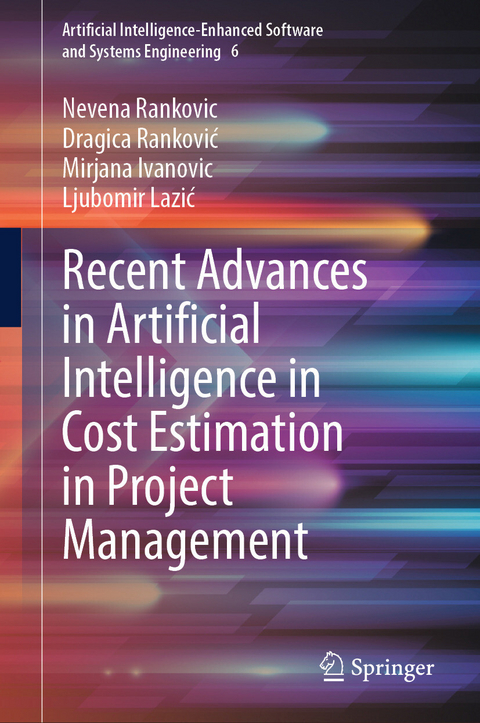 Artificial Intelligence-Enhanced Software and Systems Engineering 6

Nevena Rankovic
Dragica Ranković
Mirjana Ivanovic
Ljubomir Lazić

Recent Advances in Artificial Intelligence in Cost Estimation in Project Management

Springer